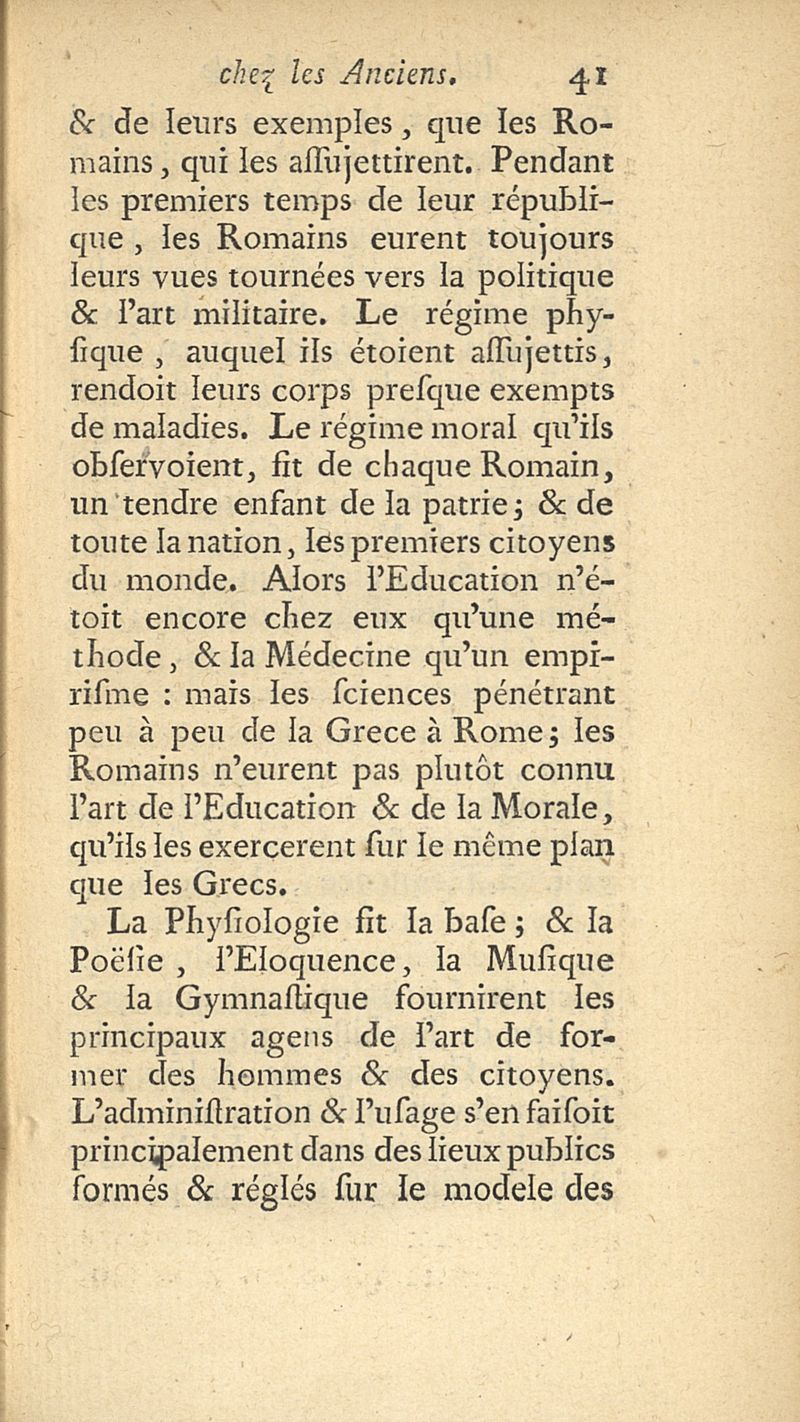 chez les Anciens. 41

& de leurs exemples, que les Romains, qui les aſſujettirent. Pendant les premiers temps de leur république, les Romains eurent toujours leurs vues tournées vers la politique & l'art militaire. Le régime phyſique, auquel ils étoient aſſujettis, rendoit leurs corps preſque exempts de maladies. Le régime moral qu'ils obſervoient, fit de chaque Romain, un tendre enfant de la patrie; & de toute la nation, les premiers citoyens du monde. Alors l'Education n'étoit encore chez eux qu'une méthode, & la Médecine qu'un empiriſme : mais les ſciences pénétrant peu à peu de la Grece à Rome; les Romains n'eurent pas plutôt connu l'art de l'Education & de la Morale, qu'ils les exercerent ſur le même plan que les Grecs.

La Phyſiologie fit la baſe; & la Poëſie, l'Eloquence, la Muſique & la Gymnaſtique fournirent les principaux agens de l'art de former des hommes & des citoyens. L'adminiſtration & l'uſage s'en faiſoit principalement dans des lieux publics formés & réglés ſur le modele des